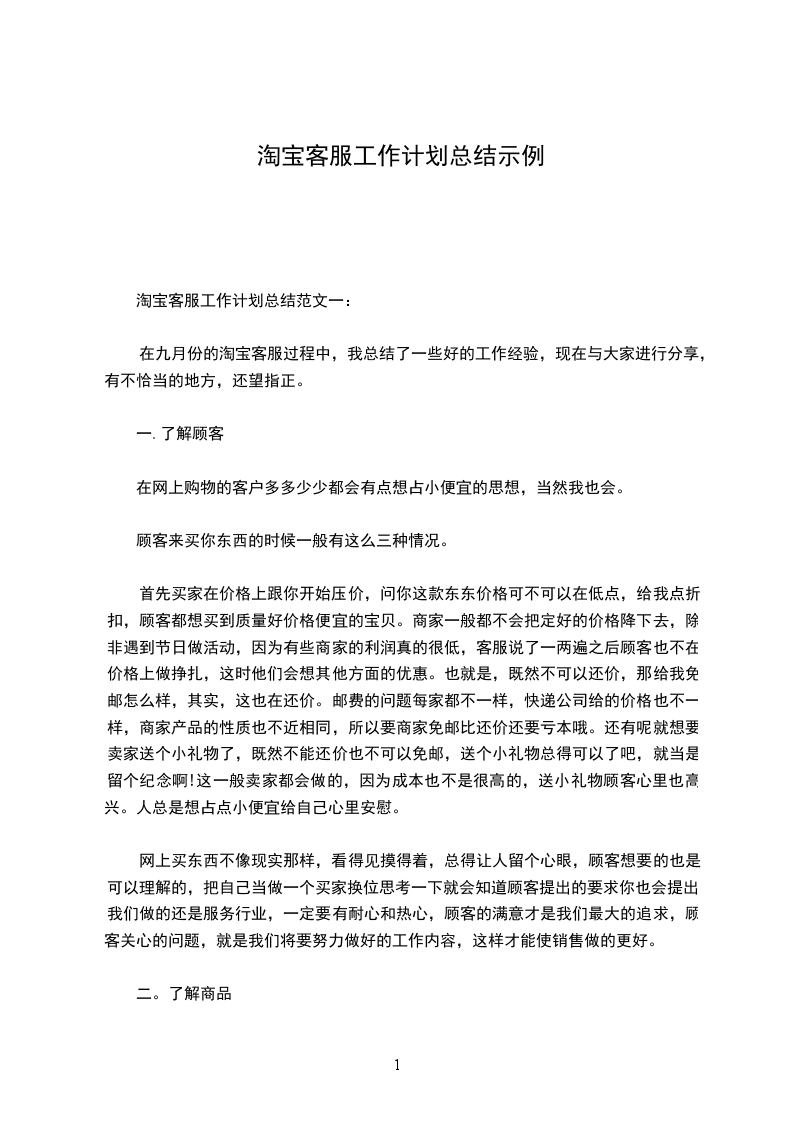 淘宝客服工作计划总结示例

淘宝客服工作计划总结范文一：

在九月份的淘宝客服过程中，我总结了一些好的工作经验，现在与大家进行分享，有不恰当的地方，还望指正。

一. 了解顾客

在网上购物的客户多多少少都会有点想占小便宜的思想，当然我也会。

顾客来买你东西的时候一般有这么三种情况。

首先买家在价格上跟你开始压价，问你这款东东价格可不可以在低点，给我点折扣，顾客都想买到质量好价格便宜的宝贝。商家一般都不会把定好的价格降下去，除非遇到节日做活动，因为有些商家的利润真的很低，客服说了一两遍之后顾客也不在价格上做挣扎，这时他们会想其他方面的优惠。也就是，既然不可以还价，那给我免邮怎么样，其实，这也在还价。邮费的问题每家都不一样，快递公司给的价格也不一样，商家产品的性质也不近相同，所以要商家免邮比还价还要亏本哦。还有呢就想要卖家送个小礼物了，既然不能还价也不可以免邮，送个小礼物总得可以了吧，就当是留个纪念啊!这一般卖家都会做的，因为成本也不是很高的，送小礼物顾客心里也高兴。人总是想占点小便宜给自己心里安慰。

网上买东西不像现实那样，看得见摸得着，总得让人留个心眼，顾客想要的也是可以理解的，把自己当做一个买家换位思考一下就会知道顾客提出的要求你也会提出我们做的还是服务行业，一定要有耐心和热心，顾客的满意才是我们最大的追求，顾客关心的问题，就是我们将要努力做好的工作内容，这样才能使销售做的更好。

二。了解商品

1